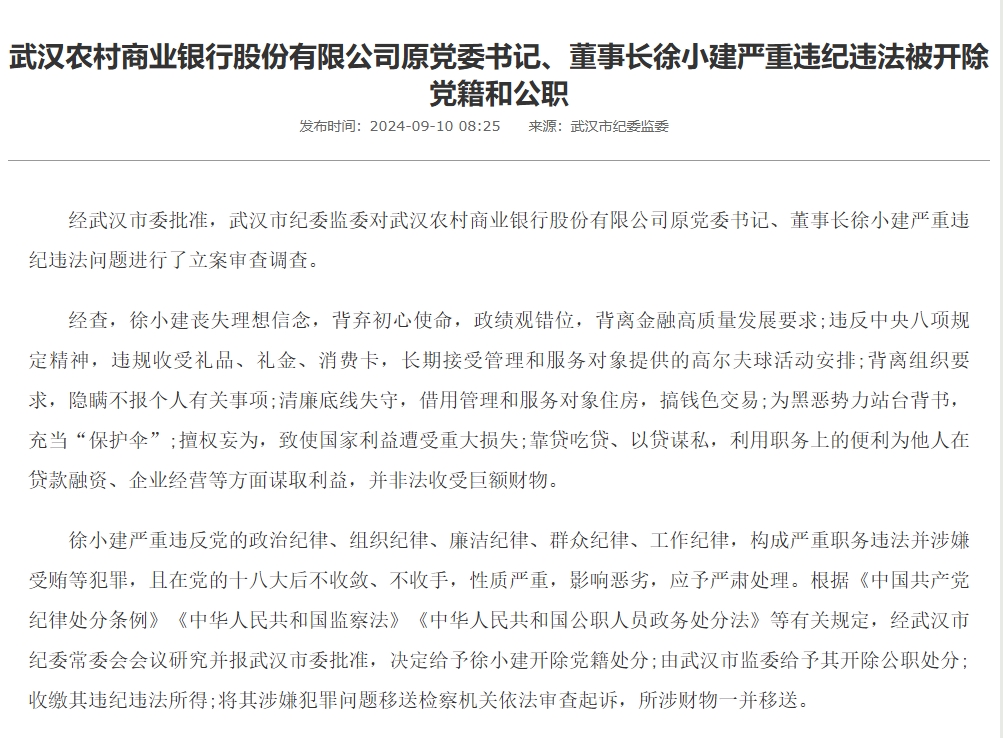 武汉农村商业银行股份有限公司原党委书记、董事长徐小建严重违纪违法被开除党籍和公职

发布时间：2024-09-10 08:25　来源：武汉市纪委监委

经武汉市委批准，武汉市纪委监委对武汉农村商业银行股份有限公司原党委书记、董事长徐小建严重违纪违法问题进行了立案审查调查。

经查，徐小建丧失理想信念，背弃初心使命，政绩观错位，背离金融高质量发展要求；违反中央八项规定精神，违规收受礼品、礼金、消费卡，长期接受管理和服务对象提供的高尔夫球活动安排；背离组织要求，隐瞒不报个人有关事项；清廉底线失守，借用管理和服务对象住房，搞钱色交易；为黑恶势力站台背书，充当“保护伞”；擅权妄为，致使国家利益遭受重大损失；靠贷吃贷、以贷谋私，利用职务上的便利为他人在贷款融资、企业经营等方面谋取利益，并非法收受巨额财物。

徐小建严重违反党的政治纪律、组织纪律、廉洁纪律、群众纪律、工作纪律，构成严重职务违法并涉嫌受贿等犯罪，且在党的十八大后不收敛、不收手，性质严重，影响恶劣，应予严肃处理。根据《中国共产党纪律处分条例》《中华人民共和国监察法》《中华人民共和国公职人员政务处分法》等有关规定，经武汉市纪委常委会会议研究并报武汉市委批准，决定给予徐小建开除党籍处分；由武汉市监委给予其开除公职处分；收缴其违纪违法所得；将其涉嫌犯罪问题移送检察机关依法审查起诉，所涉财物一并移送。